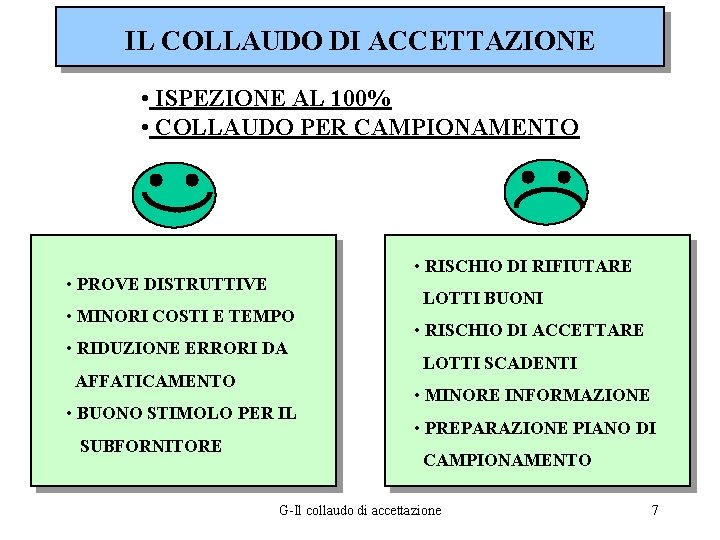 IL COLLAUDO DI ACCETTAZIONE

• ISPEZIONE AL 100%
• COLLAUDO PER CAMPIONAMENTO

• PROVE DISTRUTTIVE
• MINORI COSTI E TEMPO
• RIDUZIONE ERRORI DA AFFATICAMENTO
• BUONO STIMOLO PER IL SUBFORNITORE

• RISCHIO DI RIFIUTARE LOTTI BUONI
• RISCHIO DI ACCETTARE LOTTI SCADENTI
• MINORE INFORMAZIONE
• PREPARAZIONE PIANO DI CAMPIONAMENTO

G-Il collaudo di accettazione

7